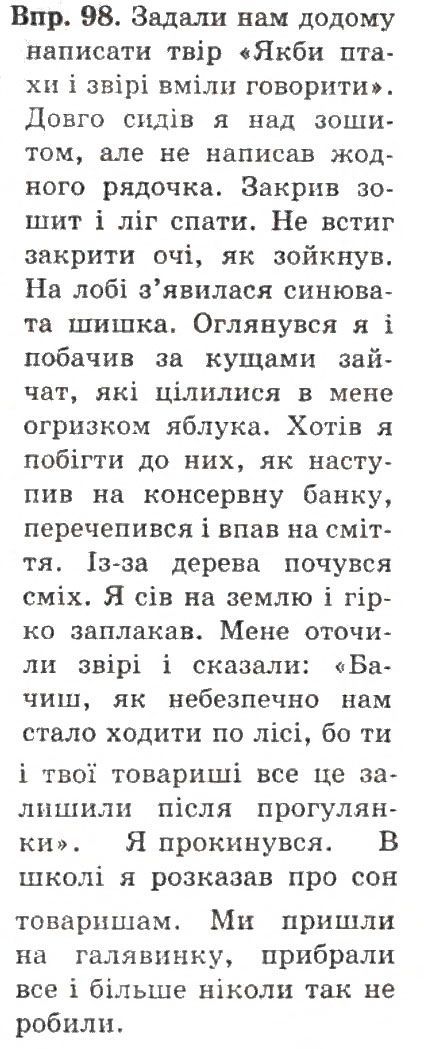 **Впр. 98.** Задали нам додому написати твір «Якби птахи і звірі вміли говорити». Довго сидів я над зошитом, але не написав жодного рядочка. Закрив зошит і ліг спати. Не встиг закрити очі, як зойкнув. На лобі з'явилася синювата шишка. Оглянувся я і побачив за кущами зайчат, які цілилися в мене огризком яблука. Хотів я побігти до них, як наступив на консервну банку, перечепився і впав на сміття. Із-за дерева почувся сміх. Я сів на землю і гірко заплакав. Мене оточили звірі і сказали: «Бачиш, як небезпечно нам стало ходити по лісі, бо ти і твої товариші все це залишили після прогулянки». Я прокинувся. В школі я розказав про сон товаришам. Ми пришли на галявинку, прибрали все і більше ніколи так не робили.